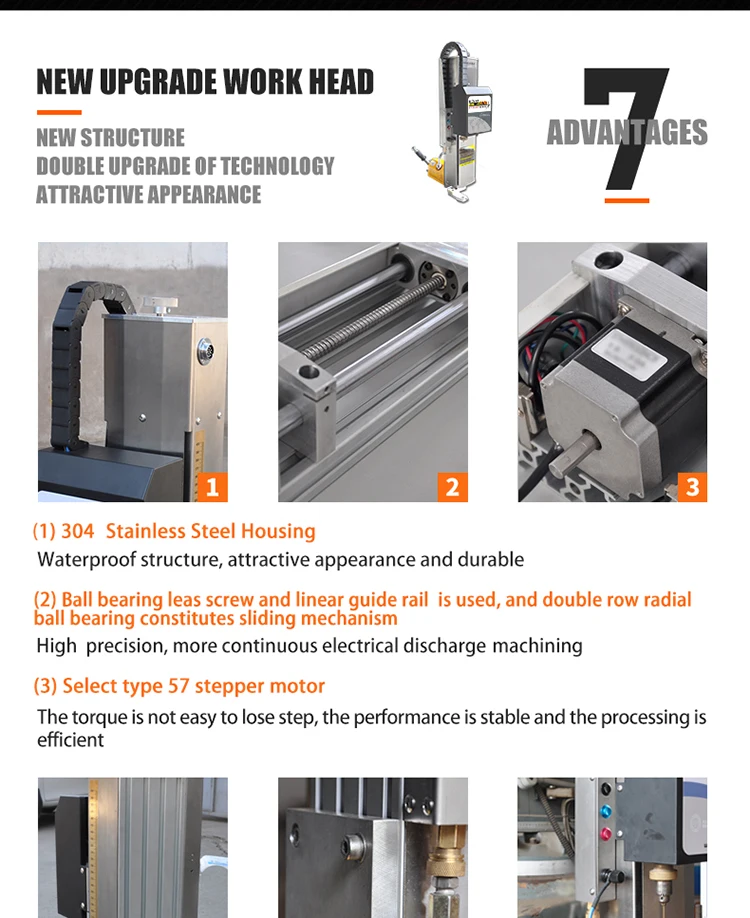 NEW UPGRADE WORK HEAD

NEW STRUCTURE
DOUBLE UPGRADE OF TECHNOLOGY
ATTRACTIVE APPEARANCE

7 ADVANTAGES

1

2

3

(1) 304 Stainless Steel Housing

Waterproof structure, attractive appearance and durable

(2) Ball bearing leas screw and linear guide rail is used, and double row radial ball bearing constitutes sliding mechanism

High precision, more continuous electrical discharge machining

(3) Select type 57 stepper motor

The torque is not easy to lose step, the performance is stable and the processing is efficient